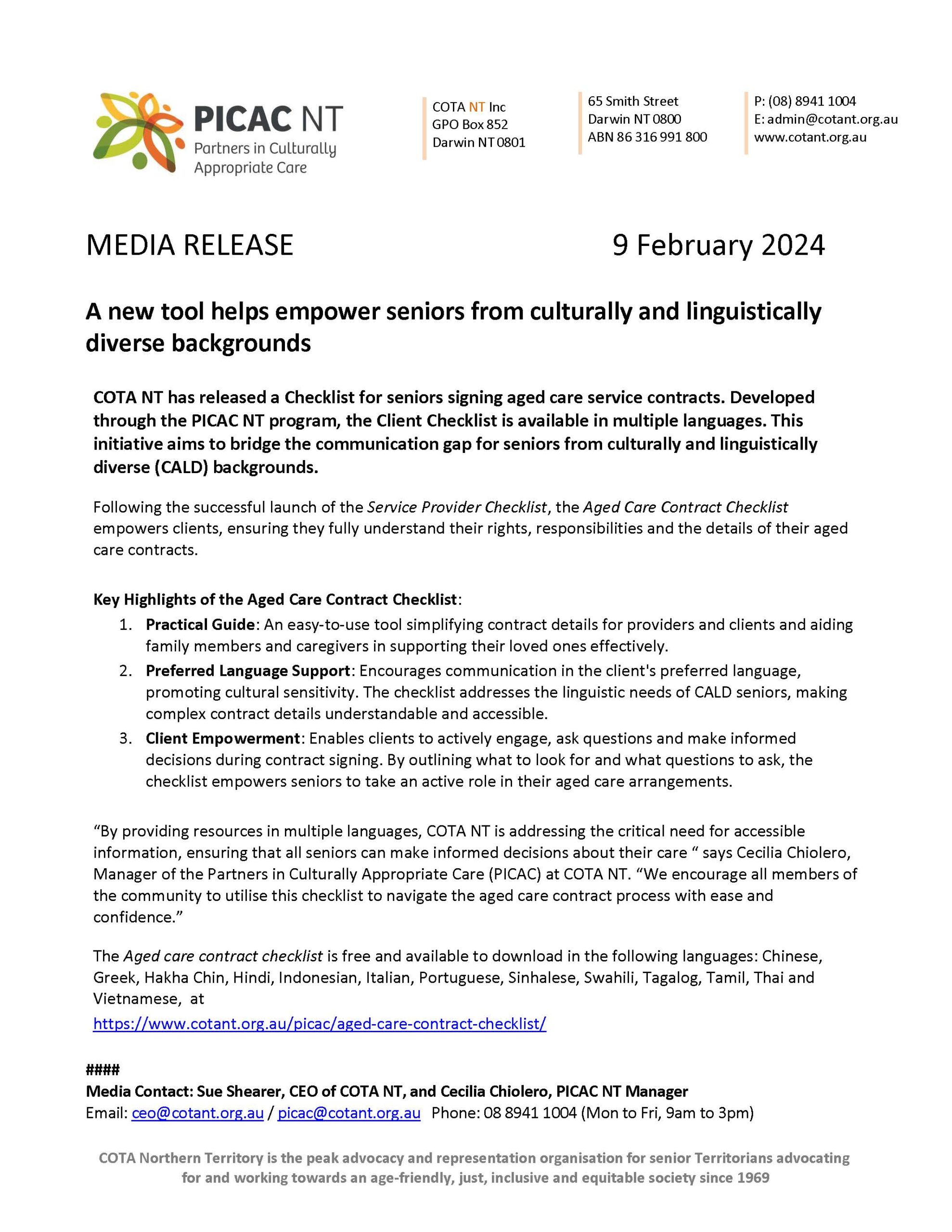 PICAC NT
Partners in Culturally Appropriate Care

COTA NT Inc
GPO Box 852
Darwin NT 0801

65 Smith Street
Darwin NT 0800
ABN 86 316 991 800

P: (08) 8941 1004
E: admin@cotant.org.au
www.cotant.org.au

MEDIA RELEASE

9 February 2024

A new tool helps empower seniors from culturally and linguistically diverse backgrounds

COTA NT has released a Checklist for seniors signing aged care service contracts. Developed through the PICAC NT program, the Client Checklist is available in multiple languages. This initiative aims to bridge the communication gap for seniors from culturally and linguistically diverse (CALD) backgrounds.

Following the successful launch of the Service Provider Checklist, the Aged Care Contract Checklist empowers clients, ensuring they fully understand their rights, responsibilities and the details of their aged care contracts.

Key Highlights of the Aged Care Contract Checklist:
1. Practical Guide: An easy-to-use tool simplifying contract details for providers and clients and aiding family members and caregivers in supporting their loved ones effectively.
2. Preferred Language Support: Encourages communication in the client's preferred language, promoting cultural sensitivity. The checklist addresses the linguistic needs of CALD seniors, making complex contract details understandable and accessible.
3. Client Empowerment: Enables clients to actively engage, ask questions and make informed decisions during contract signing. By outlining what to look for and what questions to ask, the checklist empowers seniors to take an active role in their aged care arrangements.

“By providing resources in multiple languages, COTA NT is addressing the critical need for accessible information, ensuring that all seniors can make informed decisions about their care “ says Cecilia Chiolero, Manager of the Partners in Culturally Appropriate Care (PICAC) at COTA NT. “We encourage all members of the community to utilise this checklist to navigate the aged care contract process with ease and confidence.”

The Aged care contract checklist is free and available to download in the following languages: Chinese, Greek, Hakha Chin, Hindi, Indonesian, Italian, Portuguese, Sinhalese, Swahili, Tagalog, Tamil, Thai and Vietnamese, at
https://www.cotant.org.au/picac/aged-care-contract-checklist/

####
Media Contact: Sue Shearer, CEO of COTA NT, and Cecilia Chiolero, PICAC NT Manager
Email: ceo@cotant.org.au / picac@cotant.org.au Phone: 08 8941 1004 (Mon to Fri, 9am to 3pm)

COTA Northern Territory is the peak advocacy and representation organisation for senior Territorians advocating for and working towards an age-friendly, just, inclusive and equitable society since 1969